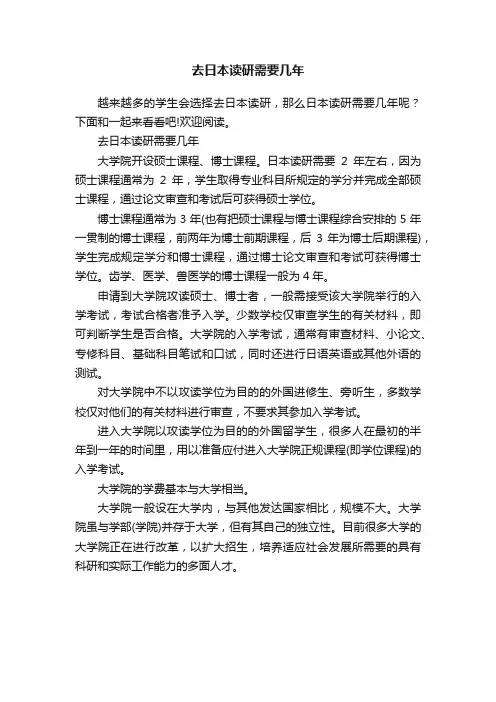 去日本读研需要几年

越来越多的学生会选择去日本读研，那么日本读研需要几年呢？下面和一起来看看吧!欢迎阅读。

去日本读研需要几年

大学院开设硕士课程、博士课程。日本读研需要 2 年左右，因为硕士课程通常为 2 年，学生取得专业科目所规定的学分并完成全部硕士课程，通过论文审查和考试后可获得硕士学位。

博士课程通常为 3 年(也有把硕士课程与博士课程综合安排的 5 年一贯制的博士课程，前两年为博士前期课程，后 3 年为博士后期课程)，学生完成规定学分和博士课程，通过博士论文审查和考试可获得博士学位。齿学、医学、兽医学的博士课程一般为 4 年。

申请到大学院攻读硕士、博士者，一般需接受该大学院举行的入学考试，考试合格者准予入学。少数学校仅审查学生的有关材料，即可判断学生是否合格。大学院的入学考试，通常有审查材料、小论文、专修科目、基础科目笔试和口试，同时还进行日语英语或其他外语的测试。

对大学院中不以攻读学位为目的的外国进修生、旁听生，多数学校仅对他们的有关材料进行审查，不要求其参加入学考试。

进入大学院以攻读学位为目的的外国留学生，很多人在最初的半年到一年的时间里，用以准备应付进入大学院正规课程(即学位课程)的入学考试。

大学院的学费基本与大学相当。

大学院一般设在大学内，与其他发达国家相比，规模不大。大学院虽与学部(学院)并存于大学，但有其自己的独立性。目前很多大学的大学院正在进行改革，以扩大招生，培养适应社会发展所需要的具有科研和实际工作能力的多面人才。